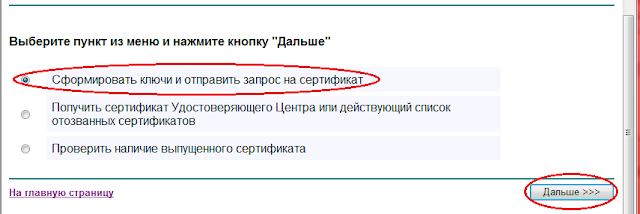 Выберите пункт из меню и нажмите кнопку "Дальше"

Сформировать ключи и отправить запрос на сертификат

Получить сертификат Удостоверяющего Центра или действующий список отозванных сертификатов

Проверить наличие выпущенного сертификата

На главную страницу

Дальше >>>